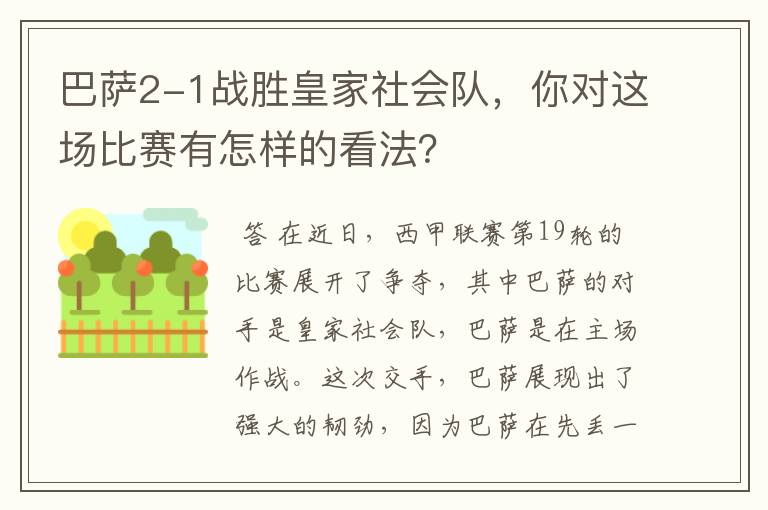 巴萨2-1战胜皇家社会队，你对这场比赛有怎样的看法？

答 在近日，西甲联赛第19轮的比赛展开了争夺，其中巴萨的对手是皇家社会队，巴萨是在主场作战。这次交手，巴萨展现出了强大的韧劲，因为巴萨在先丢一